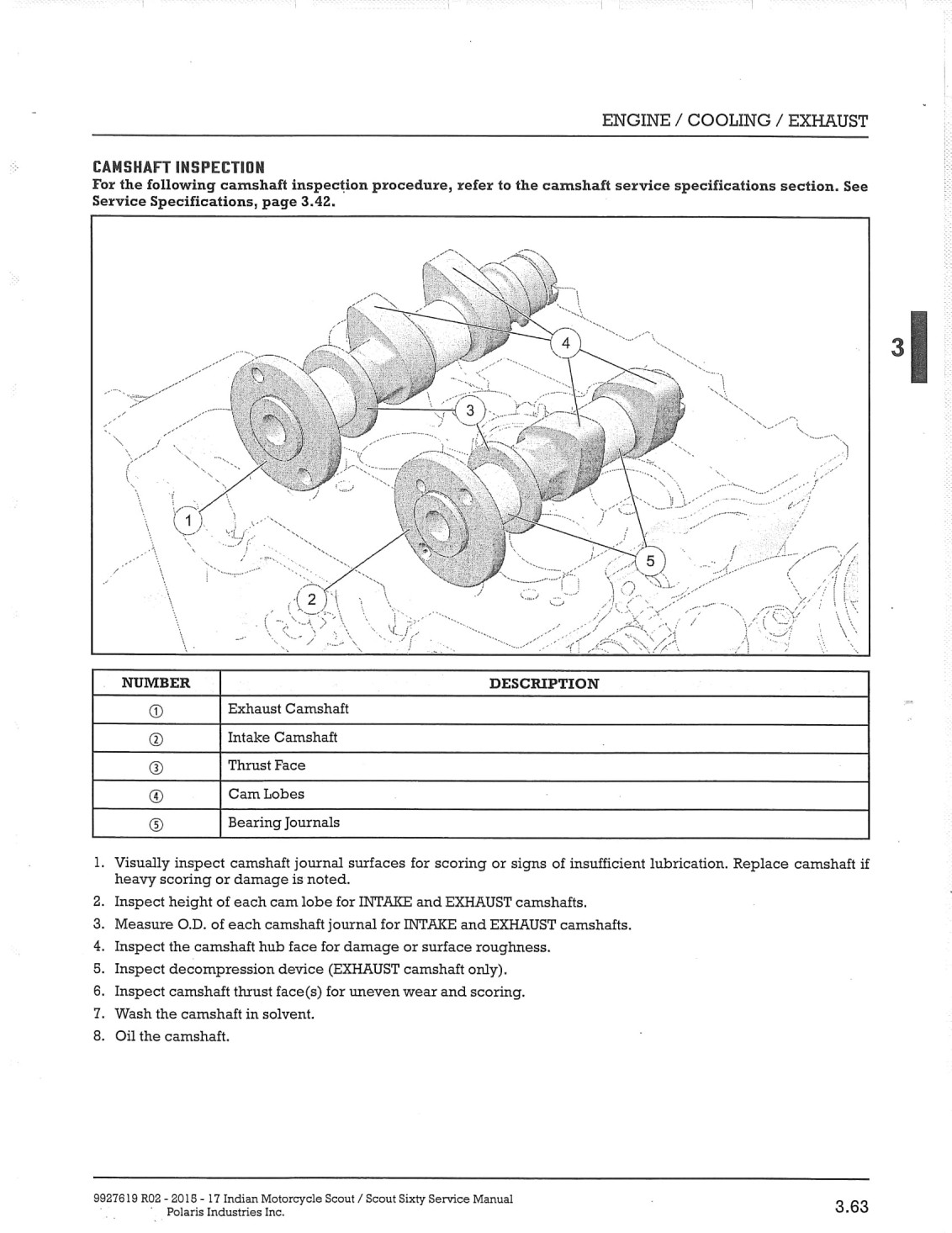 ENGINE / COOLING / EXHAUST

CAMSHAFT INSPECTION

For the following camshaft inspection procedure, refer to the camshaft service specifications section. See Service Specifications, page 3.42.

4

3

1

5

2

3

| NUMBER | DESCRIPTION |
|---|---|
| ① | Exhaust Camshaft |
| ② | Intake Camshaft |
| ③ | Thrust Face |
| ④ | Cam Lobes |
| ⑤ | Bearing Journals |

1. Visually inspect camshaft journal surfaces for scoring or signs of insufficient lubrication. Replace camshaft if heavy scoring or damage is noted.
2. Inspect height of each cam lobe for INTAKE and EXHAUST camshafts.
3. Measure O.D. of each camshaft journal for INTAKE and EXHAUST camshafts.
4. Inspect the camshaft hub face for damage or surface roughness.
5. Inspect decompression device (EXHAUST camshaft only).
6. Inspect camshaft thrust face(s) for uneven wear and scoring.
7. Wash the camshaft in solvent.
8. Oil the camshaft.

9927619 R02 - 2015 - 17 Indian Motorcycle Scout / Scout Sixty Service Manual
Polaris Industries Inc.

3.63